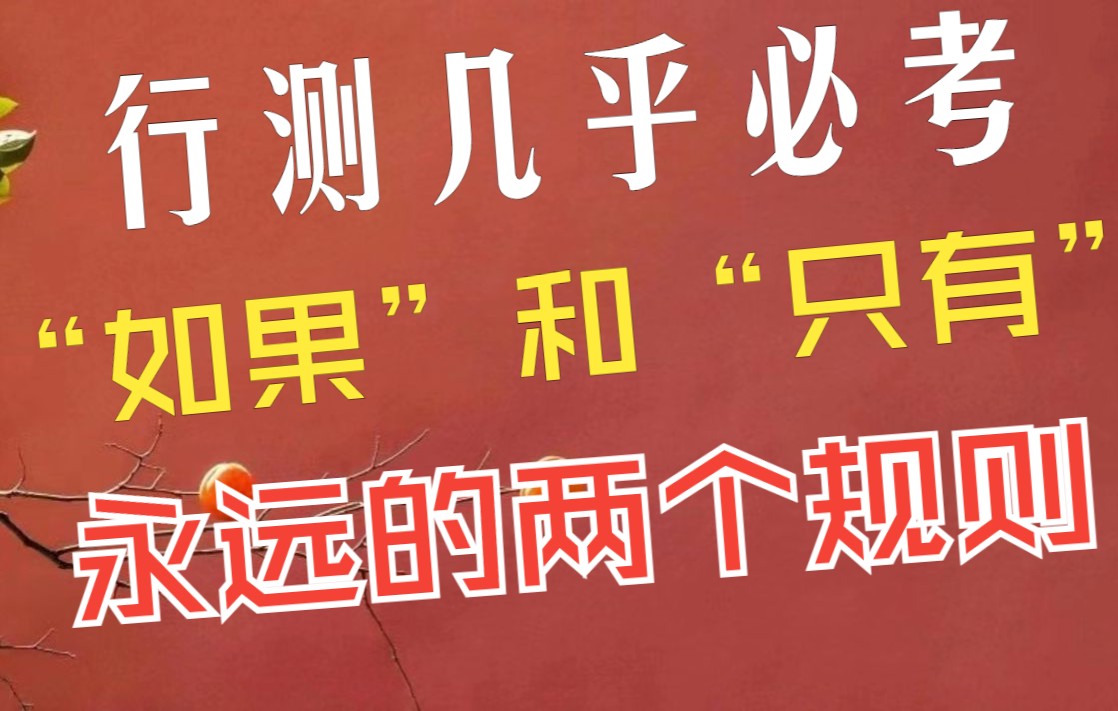 行测几乎必考

“如果”和“只有”

永远的两个规则